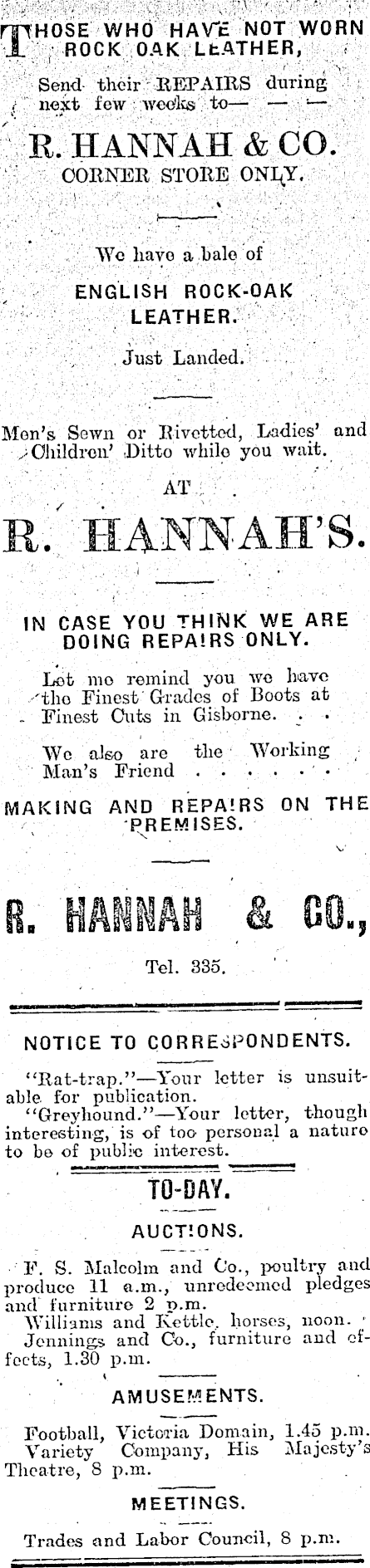 THOSE WHO HAVE NOT WORN ROCK OAK LEATHER,

Send their REPAIRS during next few weeks to— — —

R. HANNAH & CO.
CORNER STORE ONLY.

We have a bale of

ENGLISH ROCK-OAK LEATHER.

Just Landed.

Men's Sewn or Rivetted, Ladies' and Children' Ditto while you wait.

AT

R. HANNAH'S.

IN CASE YOU THINK WE ARE DOING REPAIRS ONLY.

Let me remind you we have the Finest Grades of Boots at Finest Cuts in Gisborne. . .

We also are the Working Man's Friend . . . . . .

MAKING AND REPAIRS ON THE PREMISES.

R. HANNAH & CO.,

Tel. 335.

NOTICE TO CORRESPONDENTS.

"Rat-trap."—Your letter is unsuitable for publication.

"Greyhound."—Your letter, though interesting, is of too personal a nature to be of public interest.

TO-DAY.

AUCTIONS.

F. S. Malcolm and Co., poultry and produce 11 a.m., unredeemed pledges and furniture 2 p.m.

Williams and Kettle, horses, noon.

Jennings and Co., furniture and effects, 1.30 p.m.

AMUSEMENTS.

Football, Victoria Domain, 1.45 p.m.

Variety Company, His Majesty's Theatre, 8 p.m.

MEETINGS.

Trades and Labor Council, 8 p.m.